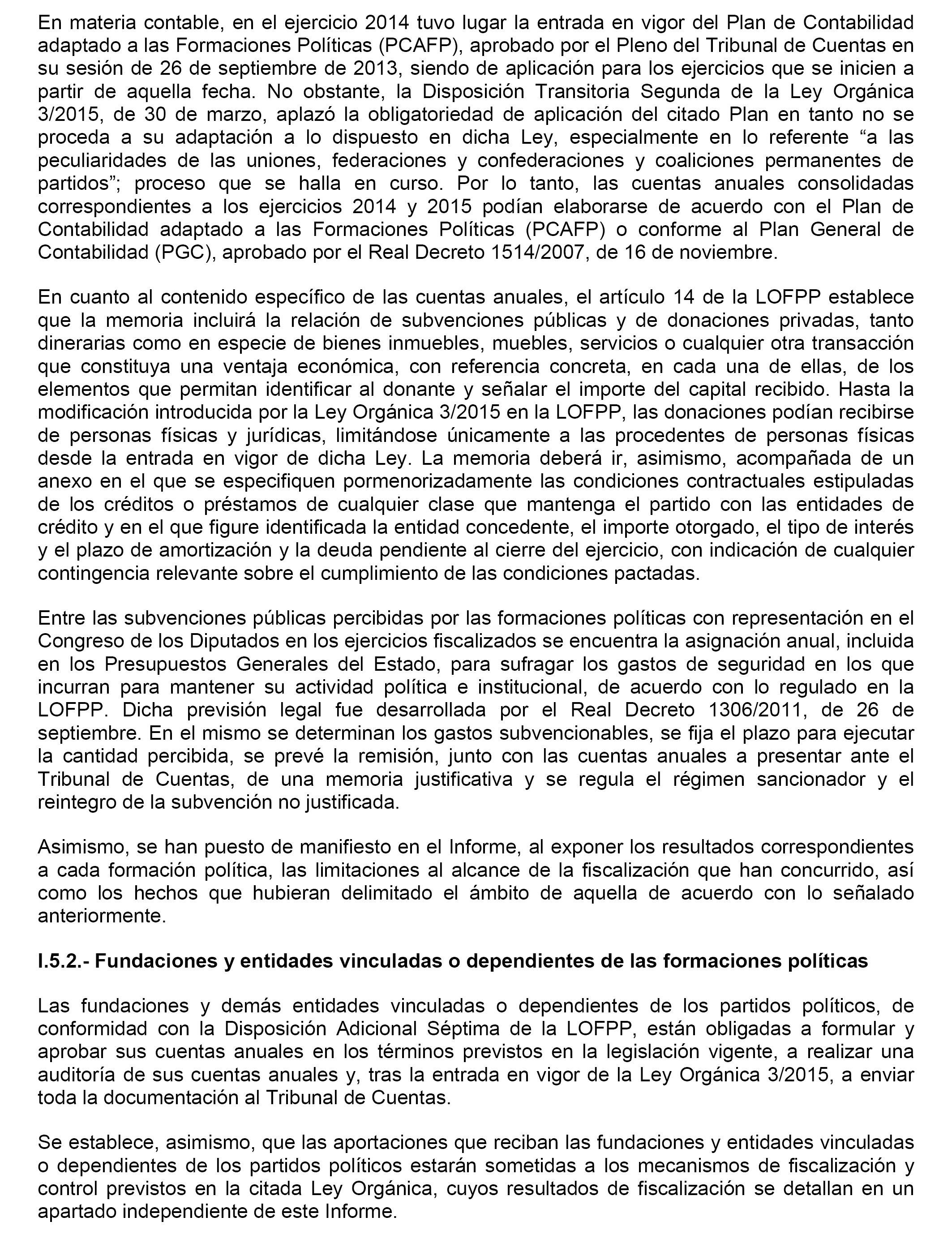 En materia contable, en el ejercicio 2014 tuvo lugar la entrada en vigor del Plan de Contabilidad adaptado a las Formaciones Políticas (PCAFP), aprobado por el Pleno del Tribunal de Cuentas en su sesión de 26 de septiembre de 2013, siendo de aplicación para los ejercicios que se inicien a partir de aquella fecha. No obstante, la Disposición Transitoria Segunda de la Ley Orgánica 3/2015, de 30 de marzo, aplazó la obligatoriedad de aplicación del citado Plan en tanto no se proceda a su adaptación a lo dispuesto en dicha Ley, especialmente en lo referente “a las peculiaridades de las uniones, federaciones y confederaciones y coaliciones permanentes de partidos”; proceso que se halla en curso. Por lo tanto, las cuentas anuales consolidadas correspondientes a los ejercicios 2014 y 2015 podían elaborarse de acuerdo con el Plan de Contabilidad adaptado a las Formaciones Políticas (PCAFP) o conforme al Plan General de Contabilidad (PGC), aprobado por el Real Decreto 1514/2007, de 16 de noviembre.

En cuanto al contenido específico de las cuentas anuales, el artículo 14 de la LOFPP establece que la memoria incluirá la relación de subvenciones públicas y de donaciones privadas, tanto dinerarias como en especie de bienes inmuebles, muebles, servicios o cualquier otra transacción que constituya una ventaja económica, con referencia concreta, en cada una de ellas, de los elementos que permitan identificar al donante y señalar el importe del capital recibido. Hasta la modificación introducida por la Ley Orgánica 3/2015 en la LOFPP, las donaciones podían recibirse de personas físicas y jurídicas, limitándose únicamente a las procedentes de personas físicas desde la entrada en vigor de dicha Ley. La memoria deberá ir, asimismo, acompañada de un anexo en el que se especifiquen pormenorizadamente las condiciones contractuales estipuladas de los créditos o préstamos de cualquier clase que mantenga el partido con las entidades de crédito y en el que figure identificada la entidad concedente, el importe otorgado, el tipo de interés y el plazo de amortización y la deuda pendiente al cierre del ejercicio, con indicación de cualquier contingencia relevante sobre el cumplimiento de las condiciones pactadas.

Entre las subvenciones públicas percibidas por las formaciones políticas con representación en el Congreso de los Diputados en los ejercicios fiscalizados se encuentra la asignación anual, incluida en los Presupuestos Generales del Estado, para sufragar los gastos de seguridad en los que incurran para mantener su actividad política e institucional, de acuerdo con lo regulado en la LOFPP. Dicha previsión legal fue desarrollada por el Real Decreto 1306/2011, de 26 de septiembre. En el mismo se determinan los gastos subvencionables, se fija el plazo para ejecutar la cantidad percibida, se prevé la remisión, junto con las cuentas anuales a presentar ante el Tribunal de Cuentas, de una memoria justificativa y se regula el régimen sancionador y el reintegro de la subvención no justificada.

Asimismo, se han puesto de manifiesto en el Informe, al exponer los resultados correspondientes a cada formación política, las limitaciones al alcance de la fiscalización que han concurrido, así como los hechos que hubieran delimitado el ámbito de aquella de acuerdo con lo señalado anteriormente.

I.5.2.- Fundaciones y entidades vinculadas o dependientes de las formaciones políticas

Las fundaciones y demás entidades vinculadas o dependientes de los partidos políticos, de conformidad con la Disposición Adicional Séptima de la LOFPP, están obligadas a formular y aprobar sus cuentas anuales en los términos previstos en la legislación vigente, a realizar una auditoría de sus cuentas anuales y, tras la entrada en vigor de la Ley Orgánica 3/2015, a enviar toda la documentación al Tribunal de Cuentas.

Se establece, asimismo, que las aportaciones que reciban las fundaciones y entidades vinculadas o dependientes de los partidos políticos estarán sometidas a los mecanismos de fiscalización y control previstos en la citada Ley Orgánica, cuyos resultados de fiscalización se detallan en un apartado independiente de este Informe.